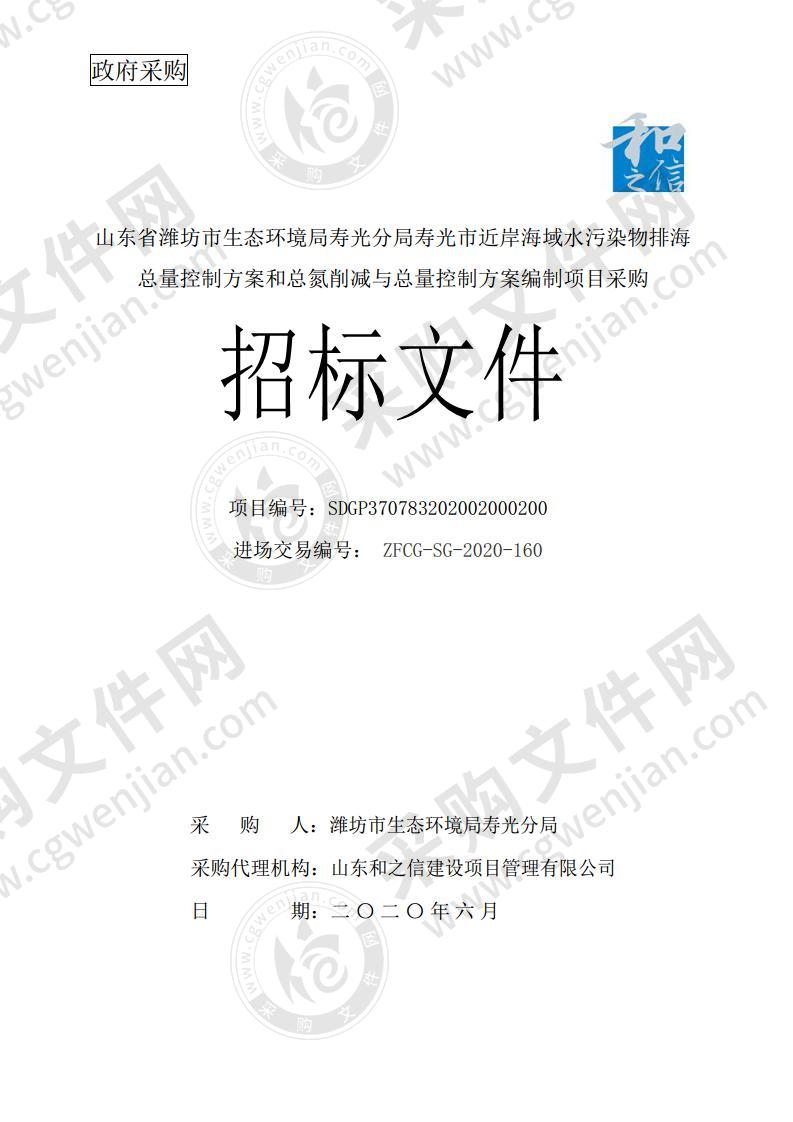 政府采购

和之信

山东省潍坊市生态环境局寿光分局寿光市近岸海域水污染物排海总量控制方案和总氮削减与总量控制方案编制项目采购

招标文件

项目编号：SDGP370783202002000200

进场交易编号： ZFCG-SG-2020-160

采　　购　　人：潍坊市生态环境局寿光分局

采购代理机构：山东和之信建设项目管理有限公司

日　　　　期：二〇二〇年六月

采购文件网 www.cgwenjian.com